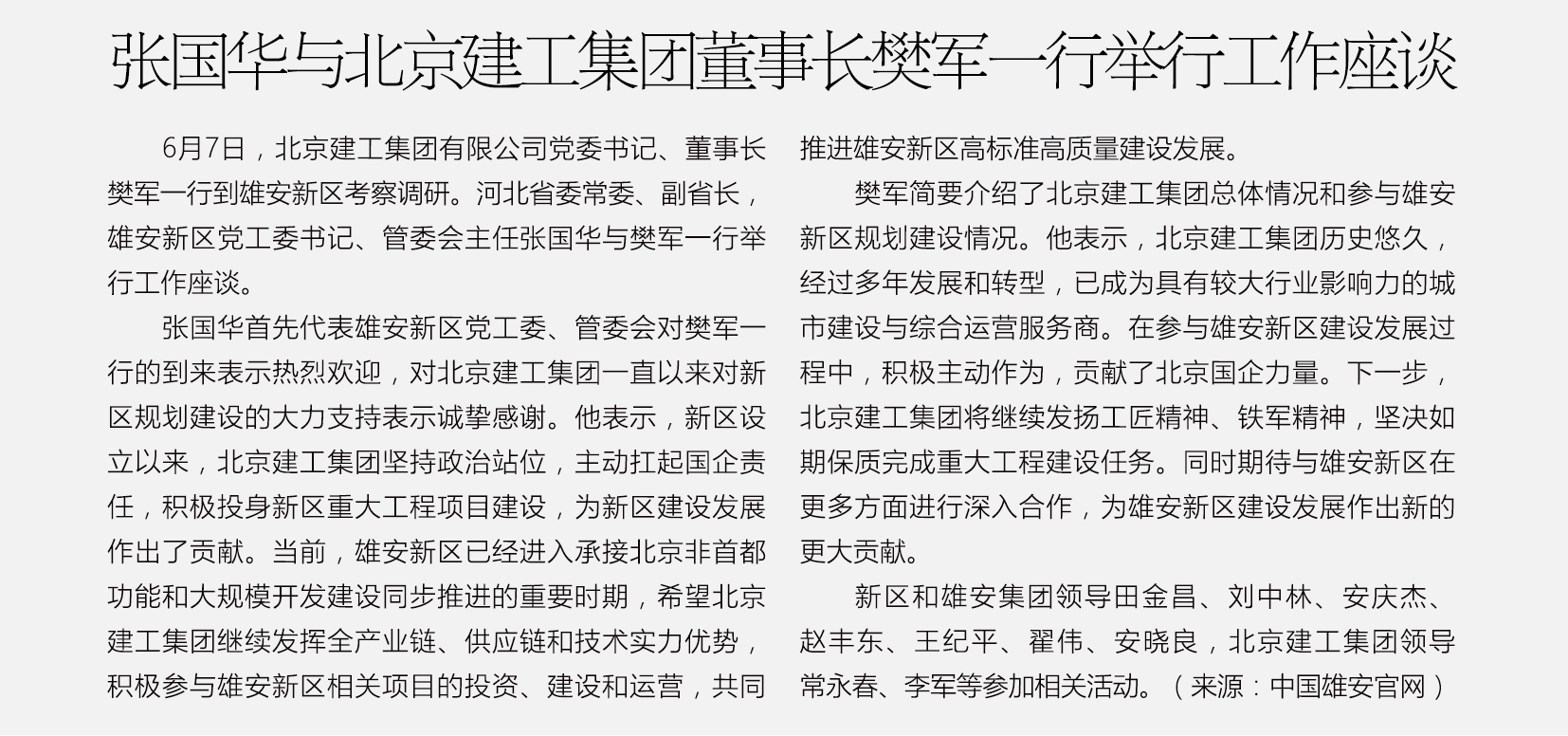 张国华与北京建工集团董事长樊军一行举行工作座谈

6月7日，北京建工集团有限公司党委书记、董事长樊军一行到雄安新区考察调研。河北省委常委、副省长，雄安新区党工委书记、管委会主任张国华与樊军一行举行工作座谈。

张国华首先代表雄安新区党工委、管委会对樊军一行的到来表示热烈欢迎，对北京建工集团一直以来对新区规划建设的大力支持表示诚挚感谢。他表示，新区设立以来，北京建工集团坚持政治站位，主动扛起国企责任，积极投身新区重大工程项目建设，为新区建设发展作出了贡献。当前，雄安新区已经进入承接北京非首都功能和大规模开发建设同步推进的重要时期，希望北京建工集团继续发挥全产业链、供应链和技术实力优势，积极参与雄安新区相关项目的投资、建设和运营，共同推进雄安新区高标准高质量建设发展。

樊军简要介绍了北京建工集团总体情况和参与雄安新区规划建设情况。他表示，北京建工集团历史悠久，经过多年发展和转型，已成为具有较大行业影响力的城市建设与综合运营服务商。在参与雄安新区建设发展过程中，积极主动作为，贡献了北京国企力量。下一步，北京建工集团将继续发扬工匠精神、铁军精神，坚决如期保质完成重大工程建设任务。同时期待与雄安新区在更多方面进行深入合作，为雄安新区建设发展作出新的更大贡献。

新区和雄安集团领导田金昌、刘中林、安庆杰、赵丰东、王纪平、翟伟、安晓良，北京建工集团领导常永春、李军等参加相关活动。（来源：中国雄安官网）